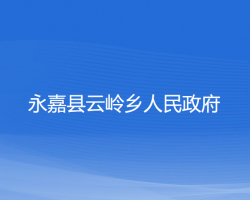 永嘉县云岭乡人民政府